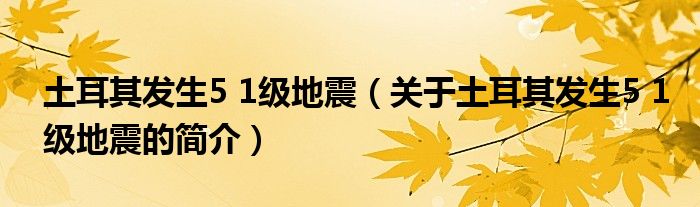 土耳其发生5 1级地震（关于土耳其发生5 1级地震的简介）